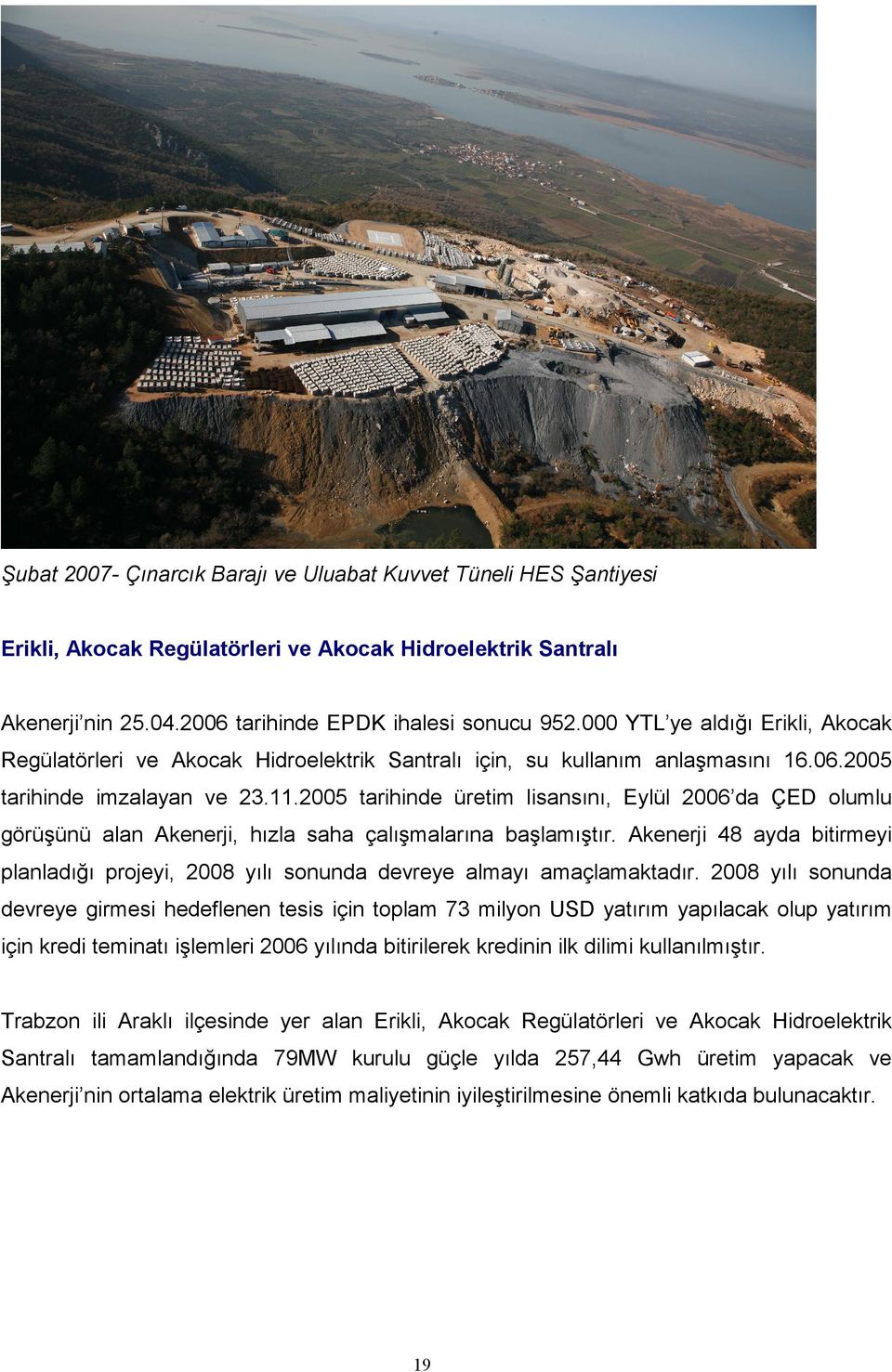 Şubat 2007- Çınarcık Barajı ve Uluabat Kuvvet Tüneli HES Şantiyesi

Erikli, Akocak Regülatörleri ve Akocak Hidroelektrik Santralı

Akenerji'nin 25.04.2006 tarihinde EPDK ihalesi sonucu 952.000 YTL'ye aldığı Erikli, Akocak Regülatörleri ve Akocak Hidroelektrik Santralı için, su kullanım anlaşmasını 16.06.2005 tarihinde imzalayan ve 23.11.2005 tarihinde üretim lisansını, Eylül 2006'da ÇED olumlu görüşünü alan Akenerji, hızla saha çalışmalarına başlamıştır. Akenerji 48 ayda bitirmeyi planladığı projeyi, 2008 yılı sonunda devreye almayı amaçlamaktadır. 2008 yılı sonunda devreye girmesi hedeflenen tesis için toplam 73 milyon USD yatırım yapılacak olup yatırım için kredi teminatı işlemleri 2006 yılında bitirilerek kredinin ilk dilimi kullanılmıştır.

Trabzon ili Araklı ilçesinde yer alan Erikli, Akocak Regülatörleri ve Akocak Hidroelektrik Santralı tamamlandığında 79MW kurulu güçle yılda 257,44 Gwh üretim yapacak ve Akenerji'nin ortalama elektrik üretim maliyetinin iyileştirilmesine önemli katkıda bulunacaktır.

19